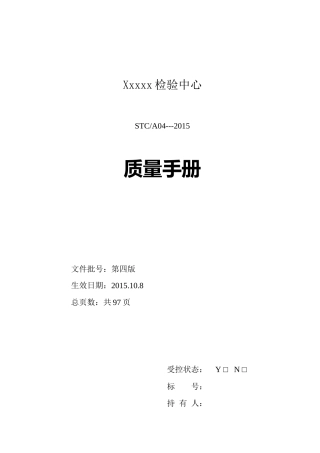 Xxxxx 检验中心

STC/A04---2015

质量手册

文件批号：第四版

生效日期：2015.10.8

总页数：共 97 页

受控状态：　Y□　N□

标　　号：

持 有 人：